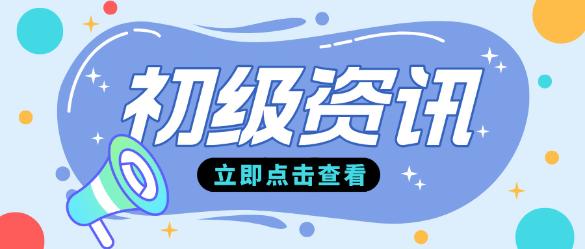 初级资讯

立即点击查看